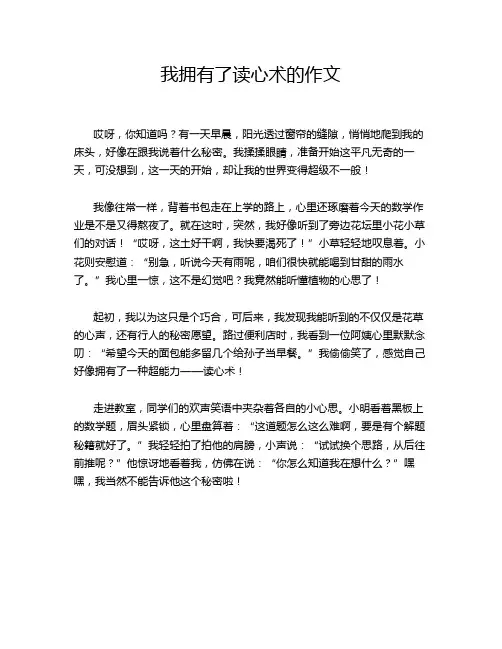 我拥有了读心术的作文

哎呀，你知道吗？有一天早晨，阳光透过窗帘的缝隙，悄悄地爬到我的床头，好像在跟我说着什么秘密。我揉揉眼睛，准备开始这平凡无奇的一天，可没想到，这一天的开始，却让我的世界变得超级不一般！

我像往常一样，背着书包走在上学的路上，心里还琢磨着今天的数学作业是不是又得熬夜了。就在这时，突然，我好像听到了旁边花坛里小花小草们的对话！“哎呀，这土好干啊，我快要渴死了！”小草轻轻地叹息着。小花则安慰道：“别急，听说今天有雨呢，咱们很快就能喝到甘甜的雨水了。”我心里一惊，这不是幻觉吧？我竟然能听懂植物的心思了！

起初，我以为这只是个巧合，可后来，我发现我能听到的不仅仅是花草的心声，还有行人的秘密愿望。路过便利店时，我看到一位阿姨心里默默念叨：“希望今天的面包能多留几个给孙子当早餐。”我偷偷笑了，感觉自己好像拥有了一种超能力——读心术！

走进教室，同学们的欢声笑语中夹杂着各自的小心思。小明看着黑板上的数学题，眉头紧锁，心里盘算着：“这道题怎么这么难啊，要是有个解题秘籍就好了。”我轻轻拍了拍他的肩膀，小声说：“试试换个思路，从后往前推呢？”他惊讶地看着我，仿佛在说：“你怎么知道我在想什么？”嘿嘿，我当然不能告诉他这个秘密啦！